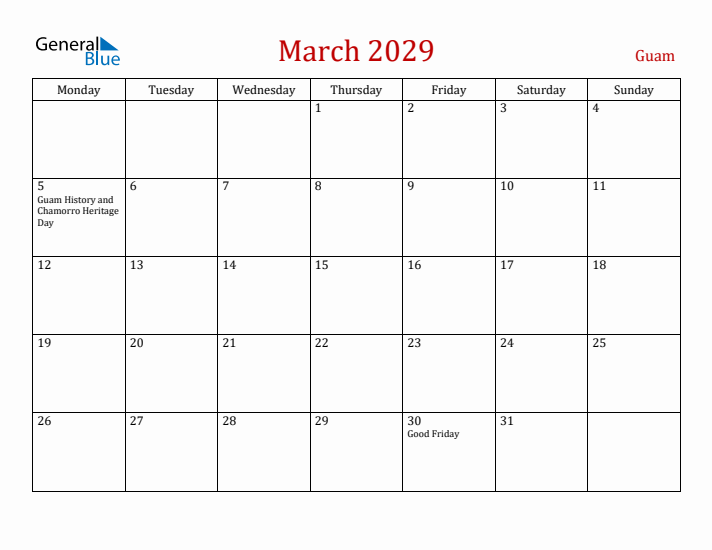 General Blue

March 2029

Guam

| Monday | Tuesday | Wednesday | Thursday | Friday | Saturday | Sunday |
|---|---|---|---|---|---|---|
| | | | 1 | 2 | 3 | 4 |
| 5 Guam History and Chamorro Heritage Day | 6 | 7 | 8 | 9 | 10 | 11 |
| 12 | 13 | 14 | 15 | 16 | 17 | 18 |
| 19 | 20 | 21 | 22 | 23 | 24 | 25 |
| 26 | 27 | 28 | 29 | 30 Good Friday | 31 | |